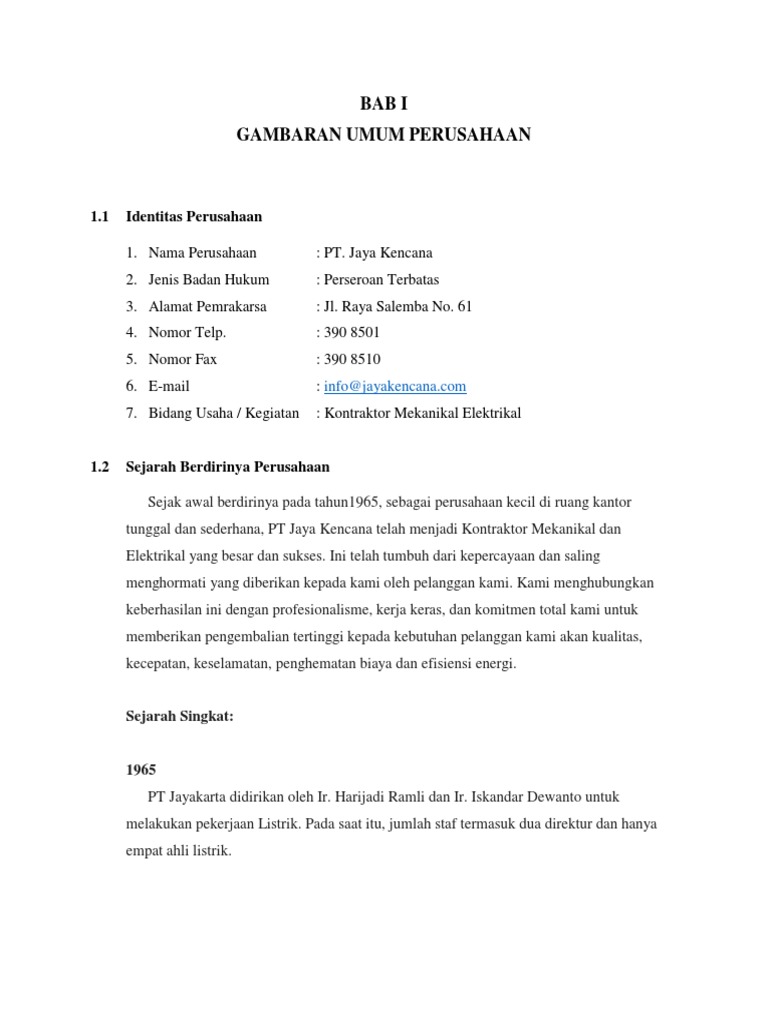 BAB I
GAMBARAN UMUM PERUSAHAAN

1.1 Identitas Perusahaan

1. Nama Perusahaan : PT. Jaya Kencana
2. Jenis Badan Hukum : Perseroan Terbatas
3. Alamat Pemrakarsa : Jl. Raya Salemba No. 61
4. Nomor Telp. : 390 8501
5. Nomor Fax : 390 8510
6. E-mail : info@jayakencana.com
7. Bidang Usaha / Kegiatan : Kontraktor Mekanikal Elektrikal

1.2 Sejarah Berdirinya Perusahaan

Sejak awal berdirinya pada tahun1965, sebagai perusahaan kecil di ruang kantor tunggal dan sederhana, PT Jaya Kencana telah menjadi Kontraktor Mekanikal dan Elektrikal yang besar dan sukses. Ini telah tumbuh dari kepercayaan dan saling menghormati yang diberikan kepada kami oleh pelanggan kami. Kami menghubungkan keberhasilan ini dengan profesionalisme, kerja keras, dan komitmen total kami untuk memberikan pengembalian tertinggi kepada kebutuhan pelanggan kami akan kualitas, kecepatan, keselamatan, penghematan biaya dan efisiensi energi.

Sejarah Singkat:

1965
PT Jayakarta didirikan oleh Ir. Harijadi Ramli dan Ir. Iskandar Dewanto untuk melakukan pekerjaan Listrik. Pada saat itu, jumlah staf termasuk dua direktur dan hanya empat ahli listrik.